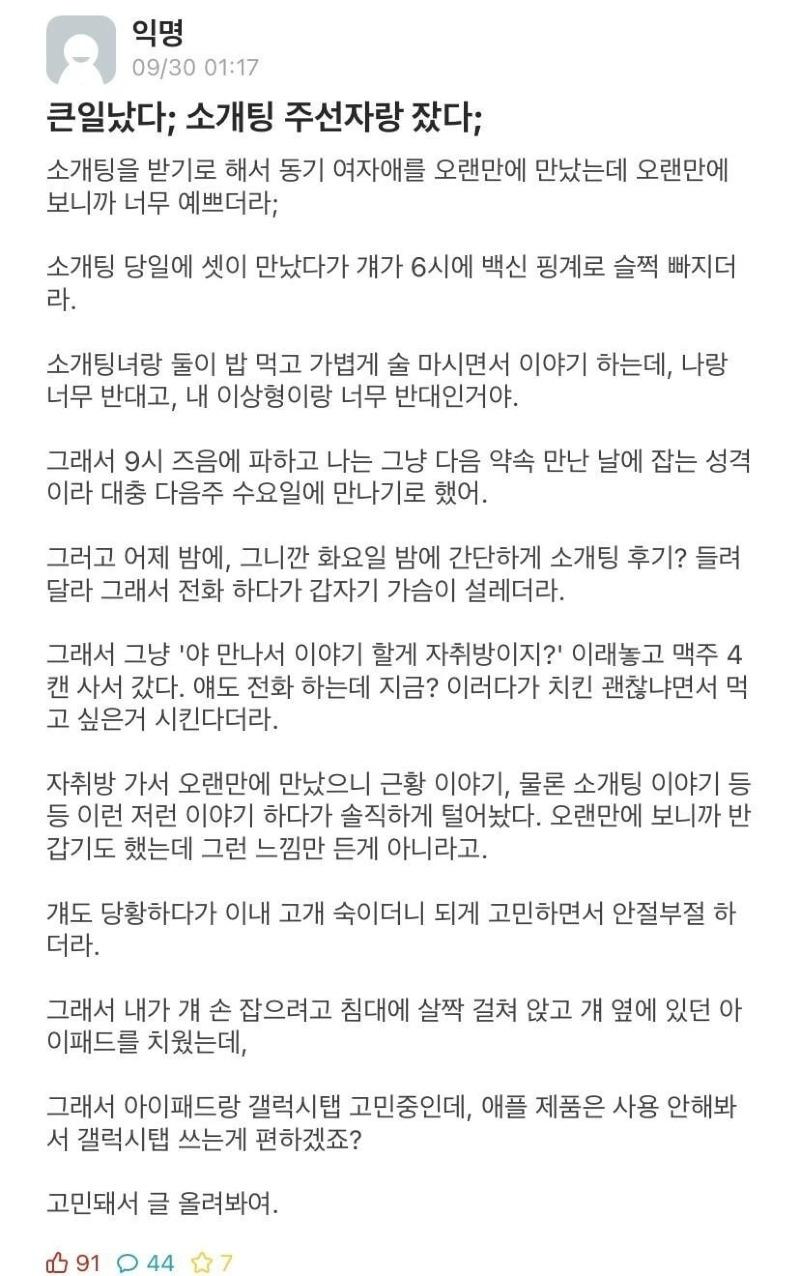 익명
09/30 01:17

큰일났다; 소개팅 주선자랑 잤다;

소개팅을 받기로 해서 동기 여자애를 오랜만에 만났는데 오랜만에 보니까 너무 예쁘더라;

소개팅 당일에 셋이 만났다가 걔가 6시에 백신 핑계로 슬쩍 빠지더라.

소개팅녀랑 둘이 밥 먹고 가볍게 술 마시면서 이야기 하는데, 나랑 너무 반대고, 내 이상형이랑 너무 반대인거야.

그래서 9시 즈음에 파하고 나는 그냥 다음 약속 만난 날에 잡는 성격이라 대충 다음주 수요일에 만나기로 했어.

그러고 어제 밤에, 그니깐 화요일 밤에 간단하게 소개팅 후기? 들려달라 그래서 전화 하다가 갑자기 가슴이 설레더라.

그래서 그냥 '야 만나서 이야기 할게 자취방이지?' 이래놓고 맥주 4캔 사서 갔다. 얘도 전화 하는데 지금? 이러다가 치킨 괜찮냐면서 먹고 싶은거 시킨다더라.

자취방 가서 오랜만에 만났으니 근황 이야기, 물론 소개팅 이야기 등등 이런 저런 이야기 하다가 솔직하게 털어놨다. 오랜만에 보니까 반갑기도 했는데 그런 느낌만 든게 아니라고.

걔도 당황하다가 이내 고개 숙이더니 되게 고민하면서 안절부절 하더라.

그래서 내가 걔 손 잡으려고 침대에 살짝 걸쳐 앉고 걔 옆에 있던 아이패드를 치웠는데,

그래서 아이패드랑 갤럭시탭 고민중인데, 애플 제품은 사용 안해봐서 갤럭시탭 쓰는게 편하겠죠?

고민돼서 글 올려봐여.

91 44 7